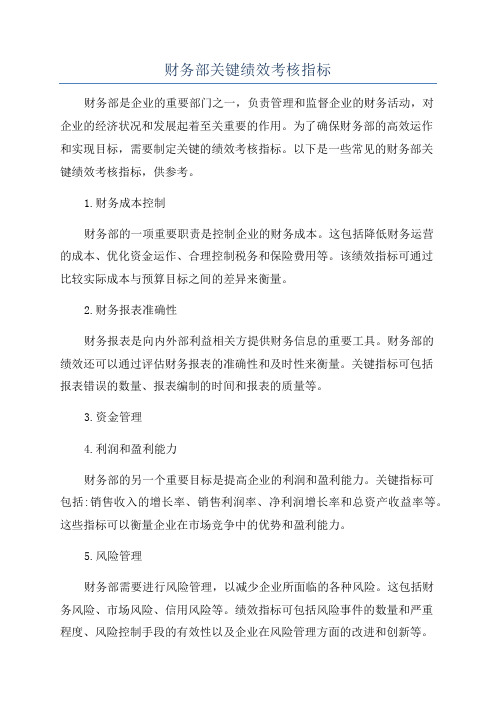 财务部关键绩效考核指标

财务部是企业的重要部门之一，负责管理和监督企业的财务活动，对企业的经济状况和发展起着至关重要的作用。为了确保财务部的高效运作和实现目标，需要制定关键的绩效考核指标。以下是一些常见的财务部关键绩效考核指标，供参考。

1.财务成本控制

财务部的一项重要职责是控制企业的财务成本。这包括降低财务运营的成本、优化资金运作、合理控制税务和保险费用等。该绩效指标可通过比较实际成本与预算目标之间的差异来衡量。

2.财务报表准确性

财务报表是向内外部利益相关方提供财务信息的重要工具。财务部的绩效还可以通过评估财务报表的准确性和及时性来衡量。关键指标可包括报表错误的数量、报表编制的时间和报表的质量等。

3.资金管理

4.利润和盈利能力

财务部的另一个重要目标是提高企业的利润和盈利能力。关键指标可包括:销售收入的增长率、销售利润率、净利润增长率和总资产收益率等。这些指标可以衡量企业在市场竞争中的优势和盈利能力。

5.风险管理

财务部需要进行风险管理，以减少企业所面临的各种风险。这包括财务风险、市场风险、信用风险等。绩效指标可包括风险事件的数量和严重程度、风险控制手段的有效性以及企业在风险管理方面的改进和创新等。